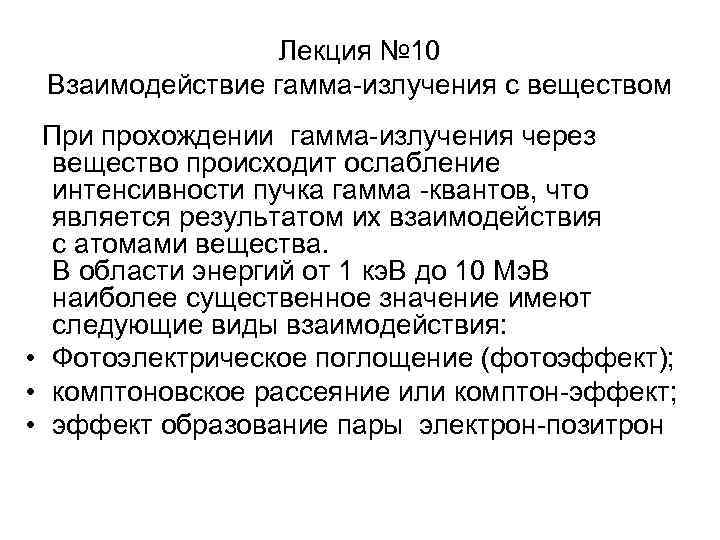 Лекция №10
Взаимодействие гамма-излучения с веществом

При прохождении гамма-излучения через вещество происходит ослабление интенсивности пучка гамма -квантов, что является результатом их взаимодействия с атомами вещества.
В области энергий от 1 кэВ до 10 МэВ наиболее существенное значение имеют следующие виды взаимодействия:

• Фотоэлектрическое поглощение (фотоэффект);
• комптоновское рассеяние или комптон-эффект;
• эффект образование пары электрон-позитрон